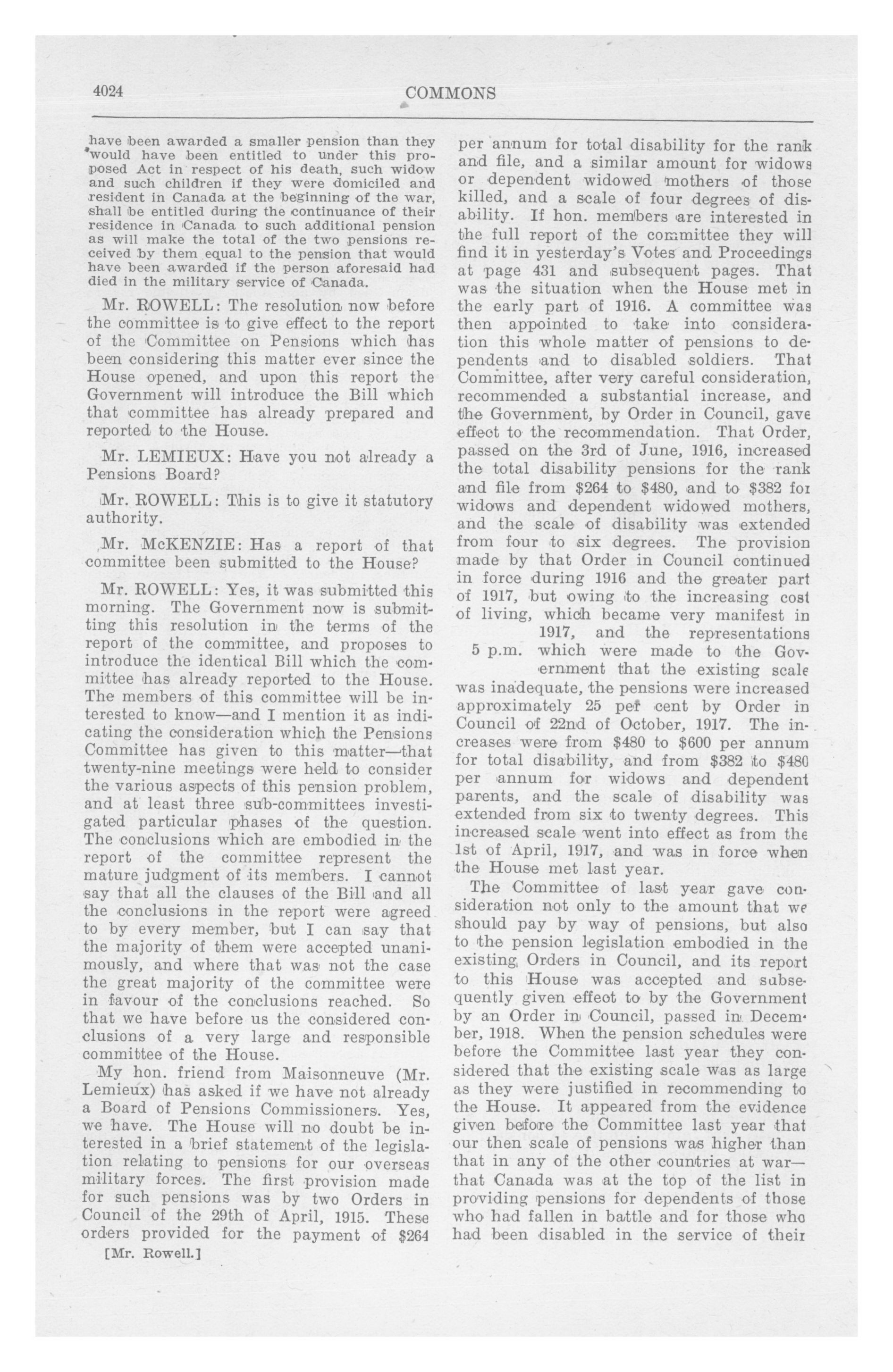 4024 COMMONS

have been awarded a smaller pension than they would have been entitled to under this proposed Act in respect of his death, such widow and such children if they were domiciled and resident in Canada at the beginning of the war, shall be entitled during the continuance of their residence in Canada to such additional pension as will make the total of the two pensions received by them equal to the pension that would have been awarded if the person aforesaid had died in the military service of Canada.

Mr. ROWELL: The resolution now before the committee is to give effect to the report of the Committee on Pensions which has been considering this matter ever since the House opened, and upon this report the Government will introduce the Bill which that committee has already prepared and reported to the House.

Mr. LEMIEUX: Have you not already a Pensions Board?

Mr. ROWELL: This is to give it statutory authority.

Mr. McKENZIE: Has a report of that committee been submitted to the House?

Mr. ROWELL: Yes, it was submitted this morning. The Government now is submitting this resolution in the terms of the report of the committee, and proposes to introduce the identical Bill which the committee has already reported to the House. The members of this committee will be interested to know—and I mention it as indicating the consideration which the Pensions Committee has given to this matter—that twenty-nine meetings were held to consider the various aspects of this pension problem, and at least three sub-committees investigated particular phases of the question. The conclusions which are embodied in the report of the committee represent the mature judgment of its members. I cannot say that all the clauses of the Bill and all the conclusions in the report were agreed to by every member, but I can say that the majority of them were accepted unanimously, and where that was not the case the great majority of the committee were in favour of the conclusions reached. So that we have before us the considered conclusions of a very large and responsible committee of the House.

My hon. friend from Maisonneuve (Mr. Lemieux) has asked if we have not already a Board of Pensions Commissioners. Yes, we have. The House will no doubt be interested in a brief statement of the legislation relating to pensions for our overseas military forces. The first provision made for such pensions was by two Orders in Council of the 29th of April, 1915. These orders provided for the payment of $264

[Mr. Rowell.]

per annum for total disability for the rank and file, and a similar amount for widows or dependent widowed mothers of those killed, and a scale of four degrees of disability. If hon. members are interested in the full report of the committee they will find it in yesterday's Votes and Proceedings at page 431 and subsequent pages. That was the situation when the House met in the early part of 1916. A committee was then appointed to take into consideration this whole matter of pensions to dependents and to disabled soldiers. That Committee, after very careful consideration, recommended a substantial increase, and the Government, by Order in Council, gave effect to the recommendation. That Order, passed on the 3rd of June, 1916, increased the total disability pensions for the rank and file from $264 to $480, and to $382 for widows and dependent widowed mothers, and the scale of disability was extended from four to six degrees. The provision made by that Order in Council continued in force during 1916 and the greater part of 1917, but owing to the increasing cost of living, which became very manifest in 1917, and the representations which were made to the Government that the existing scale was inadequate, the pensions were increased approximately 25 per cent by Order in Council of 22nd of October, 1917. The increases were from $480 to $600 per annum for total disability, and from $382 to $480 per annum for widows and dependent parents, and the scale of disability was extended from six to twenty degrees. This increased scale went into effect as from the 1st of April, 1917, and was in force when the House met last year.

5 p.m.

The Committee of last year gave consideration not only to the amount that we should pay by way of pensions, but also to the pension legislation embodied in the existing Orders in Council, and its report to this House was accepted and subsequently given effect to by the Government by an Order in Council, passed in December, 1918. When the pension schedules were before the Committee last year they considered that the existing scale was as large as they were justified in recommending to the House. It appeared from the evidence given before the Committee last year that our then scale of pensions was higher than that in any of the other countries at war—that Canada was at the top of the list in providing pensions for dependents of those who had fallen in battle and for those who had been disabled in the service of their